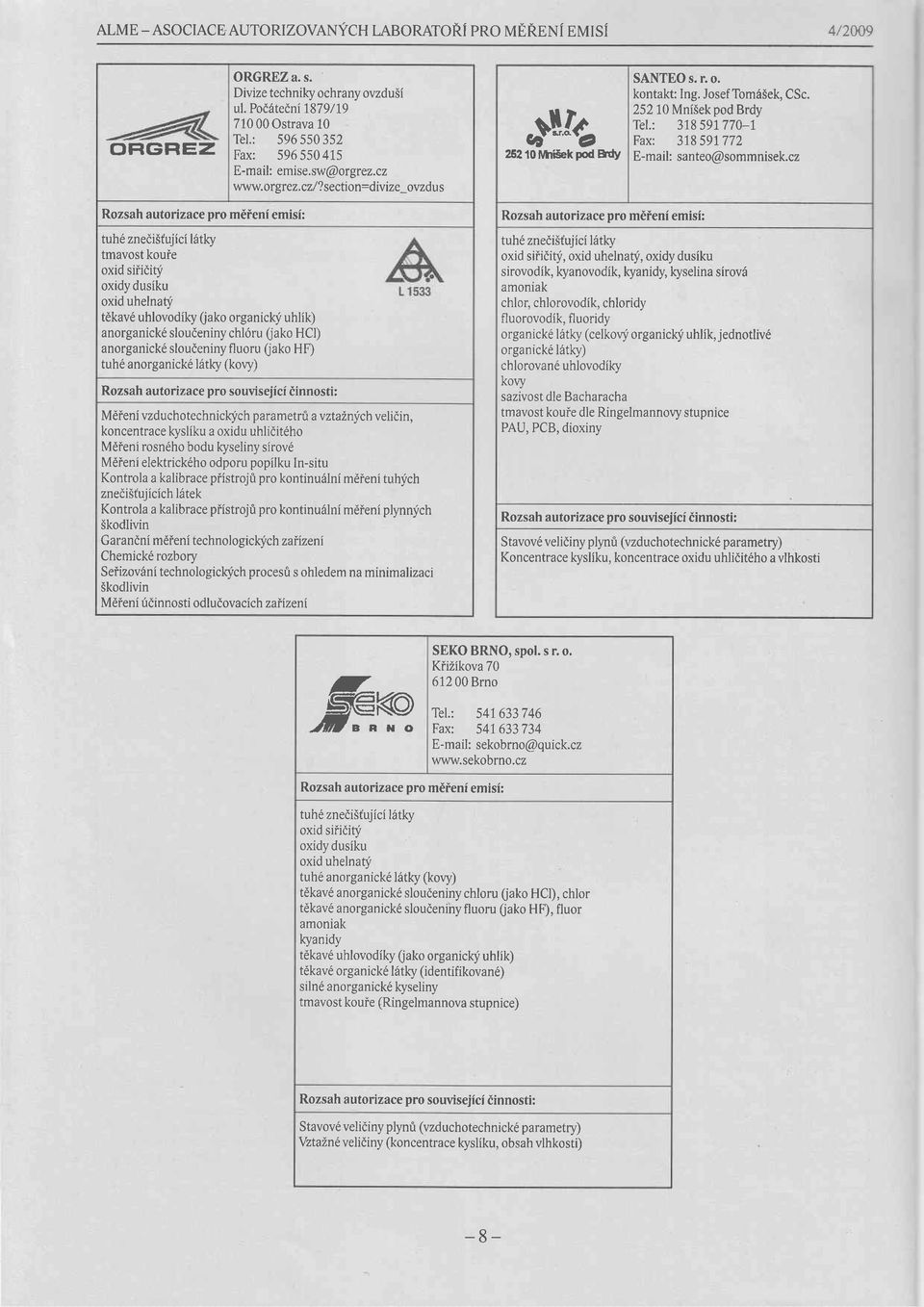 ALME – ASOCIACE AUTORIZOVANÝCH LABORATOŘÍ PRO MĚŘENÍ EMISÍ 4/2009

ORGREZ

ORGREZ a. s.
Divize techniky ochrany ovzduší
ul. Počáteční 1879/19
710 00 Ostrava 10
Tel.: 596 550 352
Fax: 596 550 415
E-mail: emise.sw@orgrez.cz
www.orgrez.cz/?section=divize_ovzdus

Rozsah autorizace pro měření emisí:

tuhé znečišťující látky
tmavost kouře
oxid siřičitý
oxidy dusíku
oxid uhelnatý
těkavé uhlovodíky (jako organický uhlík)
anorganické sloučeniny chlóru (jako HCl)
anorganické sloučeniny fluoru (jako HF)
tuhé anorganické látky (kovy)

L 1533

Rozsah autorizace pro související činnosti:

Měření vzduchotechnických parametrů a vztažných veličin, koncentrace kyslíku a oxidu uhličitého
Měření rosného bodu kyseliny sírové
Měření elektrického odporu popílku In-situ
Kontrola a kalibrace přístrojů pro kontinuální měření tuhých znečišťujících látek
Kontrola a kalibrace přístrojů pro kontinuální měření plynných škodlivin
Garanční měření technologických zařízení
Chemické rozbory
Seřizování technologických procesů s ohledem na minimalizaci škodlivin
Měření účinnosti odlučovacích zařízení

SANTEO s.r.o.
252 10 Mníšek pod Brdy

SANTEO s. r. o.
kontakt: Ing. Josef Tomášek, CSc.
252 10 Mníšek pod Brdy
Tel.: 318 591 770–1
Fax: 318 591 772
E-mail: santeo@sommnisek.cz

Rozsah autorizace pro měření emisí:

tuhé znečišťující látky
oxid siřičitý, oxid uhelnatý, oxidy dusíku
sirovodík, kyanovodík, kyanidy, kyselina sírová
amoniak
chlor, chlorovodík, chloridy
fluorovodík, fluoridy
organické látky (celkový organický uhlík, jednotlivé organické látky)
chlorované uhlovodíky
kovy
sazivost dle Bacharacha
tmavost kouře dle Ringelmannovy stupnice
PAU, PCB, dioxiny

Rozsah autorizace pro související činnosti:

Stavové veličiny plynů (vzduchotechnické parametry)
Koncentrace kyslíku, koncentrace oxidu uhličitého a vlhkosti

SEKO BRNO

SEKO BRNO, spol. s r. o.
Křižíkova 70
612 00 Brno

Tel.: 541 633 746
Fax: 541 633 734
E-mail: sekobrno@quick.cz
www.sekobrno.cz

Rozsah autorizace pro měření emisí:

tuhé znečišťující látky
oxid siřičitý
oxidy dusíku
oxid uhelnatý
tuhé anorganické látky (kovy)
těkavé anorganické sloučeniny chloru (jako HCl), chlor
těkavé anorganické sloučeniny fluoru (jako HF), fluor
amoniak
kyanidy
těkavé uhlovodíky (jako organický uhlík)
těkavé organické látky (identifikované)
silné anorganické kyseliny
tmavost kouře (Ringelmannova stupnice)

Rozsah autorizace pro související činnosti:

Stavové veličiny plynů (vzduchotechnické parametry)
Vztažné veličiny (koncentrace kyslíku, obsah vlhkosti)

– 8 –